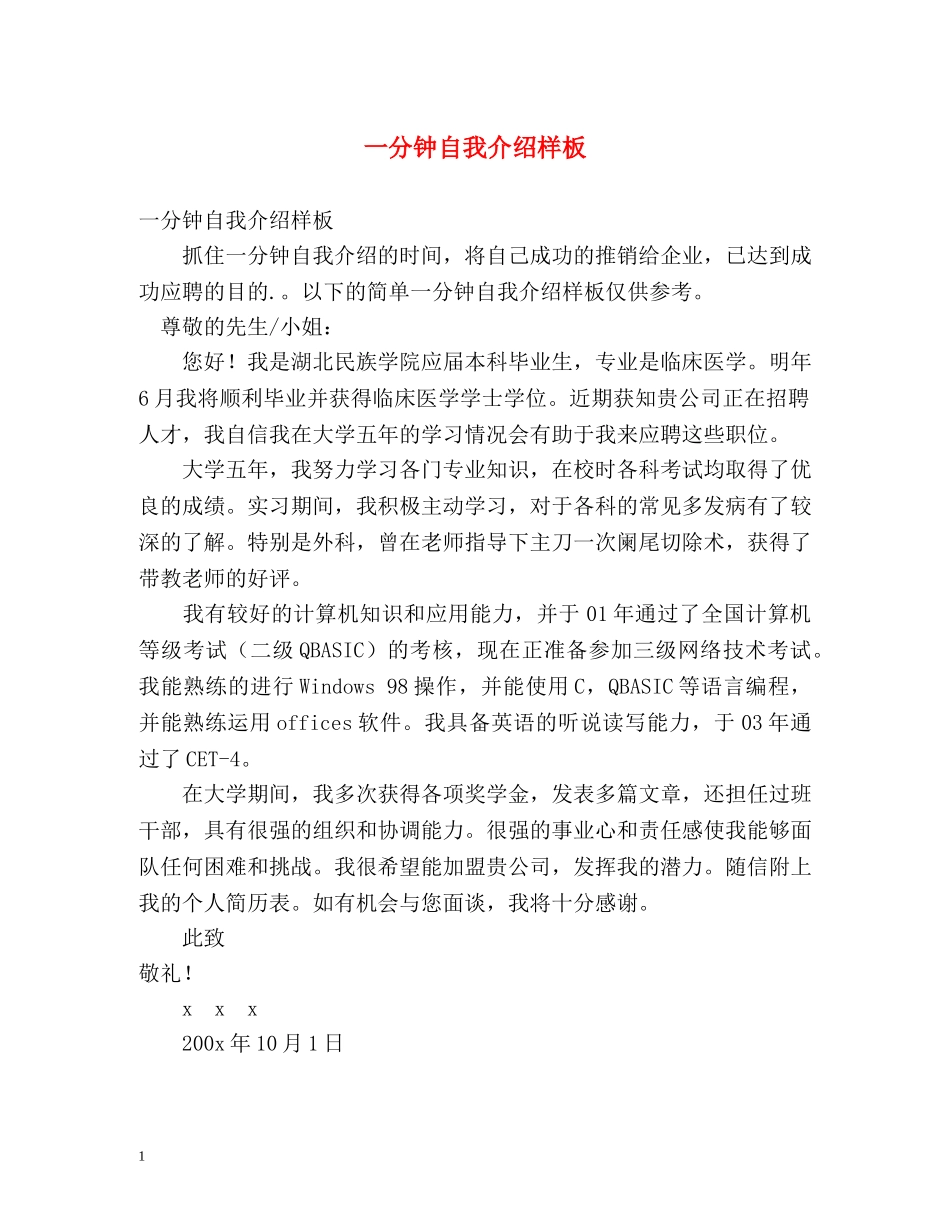 一分钟自我介绍样板

一分钟自我介绍样板

抓住一分钟自我介绍的时间，将自己成功的推销给企业，已达到成功应聘的目的.。以下的简单一分钟自我介绍样板仅供参考。

尊敬的先生/小姐：

您好！我是湖北民族学院应届本科毕业生，专业是临床医学。明年6月我将顺利毕业并获得临床医学学士学位。近期获知贵公司正在招聘人才，我自信我在大学五年的学习情况会有助于我来应聘这些职位。

大学五年，我努力学习各门专业知识，在校时各科考试均取得了优良的成绩。实习期间，我积极主动学习，对于各科的常见多发病有了较深的了解。特别是外科，曾在老师指导下主刀一次阑尾切除术，获得了带教老师的好评。

我有较好的计算机知识和应用能力，并于01年通过了全国计算机等级考试（二级QBASIC）的考核，现在正准备参加三级网络技术考试。我能熟练的进行Windows 98操作，并能使用C，QBASIC等语言编程，并能熟练运用offices软件。我具备英语的听说读写能力，于03年通过了CET-4。

在大学期间，我多次获得各项奖学金，发表多篇文章，还担任过班干部，具有很强的组织和协调能力。很强的事业心和责任感使我能够面队任何困难和挑战。我很希望能加盟贵公司，发挥我的潜力。随信附上我的个人简历表。如有机会与您面谈，我将十分感谢。

此致

敬礼！

x x x

200x年10月1日

1